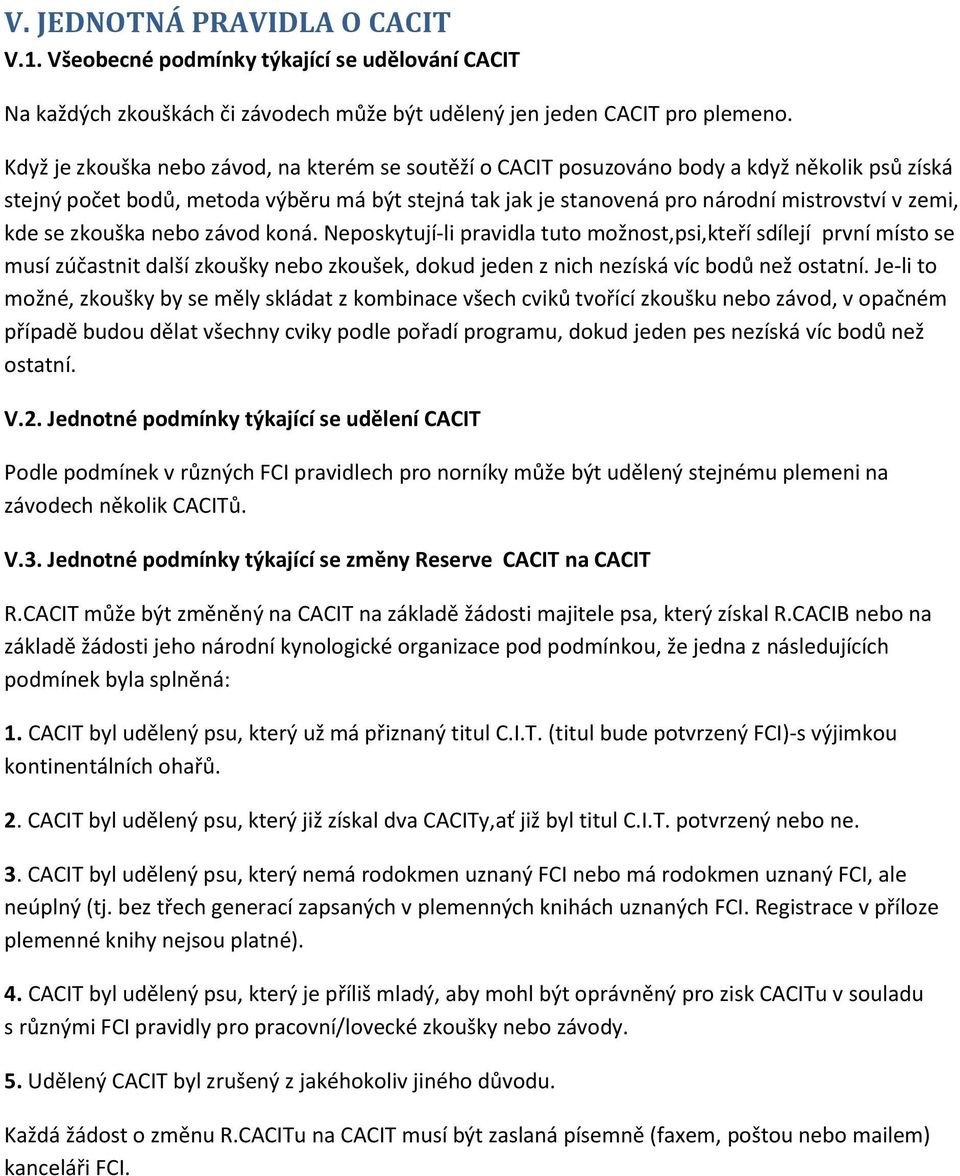 V. JEDNOTNÁ PRAVIDLA O CACIT

V.1. Všeobecné podmínky týkající se udělování CACIT

Na každých zkouškách či závodech může být udělený jen jeden CACIT pro plemeno.

Když je zkouška nebo závod, na kterém se soutěží o CACIT posuzováno body a když několik psů získá stejný počet bodů, metoda výběru má být stejná tak jak je stanovená pro národní mistrovství v zemi, kde se zkouška nebo závod koná. Neposkytují-li pravidla tuto možnost,psi,kteří sdílejí první místo se musí zúčastnit další zkoušky nebo zkoušek, dokud jeden z nich nezíská víc bodů než ostatní. Je-li to možné, zkoušky by se měly skládat z kombinace všech cviků tvořící zkoušku nebo závod, v opačném případě budou dělat všechny cviky podle pořadí programu, dokud jeden pes nezíská víc bodů než ostatní.

V.2. Jednotné podmínky týkající se udělení CACIT

Podle podmínek v různých FCI pravidlech pro norníky může být udělený stejnému plemeni na závodech několik CACITů.

V.3. Jednotné podmínky týkající se změny Reserve CACIT na CACIT

R.CACIT může být změněný na CACIT na základě žádosti majitele psa, který získal R.CACIB nebo na základě žádosti jeho národní kynologické organizace pod podmínkou, že jedna z následujících podmínek byla splněná:

1. CACIT byl udělený psu, který už má přiznaný titul C.I.T. (titul bude potvrzený FCI)-s výjimkou kontinentálních ohařů.

2. CACIT byl udělený psu, který již získal dva CACITy,ať již byl titul C.I.T. potvrzený nebo ne.

3. CACIT byl udělený psu, který nemá rodokmen uznaný FCI nebo má rodokmen uznaný FCI, ale neúplný (tj. bez třech generací zapsaných v plemenných knihách uznaných FCI. Registrace v příloze plemenné knihy nejsou platné).

4. CACIT byl udělený psu, který je příliš mladý, aby mohl být oprávněný pro zisk CACITu v souladu s různými FCI pravidly pro pracovní/lovecké zkoušky nebo závody.

5. Udělený CACIT byl zrušený z jakéhokoliv jiného důvodu.

Každá žádost o změnu R.CACITu na CACIT musí být zaslaná písemně (faxem, poštou nebo mailem) kanceláři FCI.